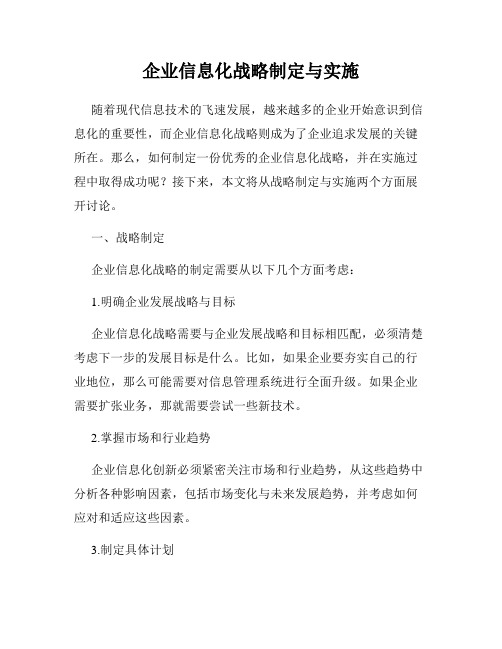 企业信息化战略制定与实施

随着现代信息技术的飞速发展，越来越多的企业开始意识到信息化的重要性，而企业信息化战略则成为了企业追求发展的关键所在。那么，如何制定一份优秀的企业信息化战略，并在实施过程中取得成功呢？接下来，本文将从战略制定与实施两个方面展开讨论。

一、战略制定

企业信息化战略的制定需要从以下几个方面考虑：

1.明确企业发展战略与目标

企业信息化战略需要与企业发展战略和目标相匹配，必须清楚考虑下一步的发展目标是什么。比如，如果企业要夯实自己的行业地位，那么可能需要对信息管理系统进行全面升级。如果企业需要扩张业务，那就需要尝试一些新技术。

2.掌握市场和行业趋势

企业信息化创新必须紧密关注市场和行业趋势，从这些趋势中分析各种影响因素，包括市场变化与未来发展趋势，并考虑如何应对和适应这些因素。

3.制定具体计划